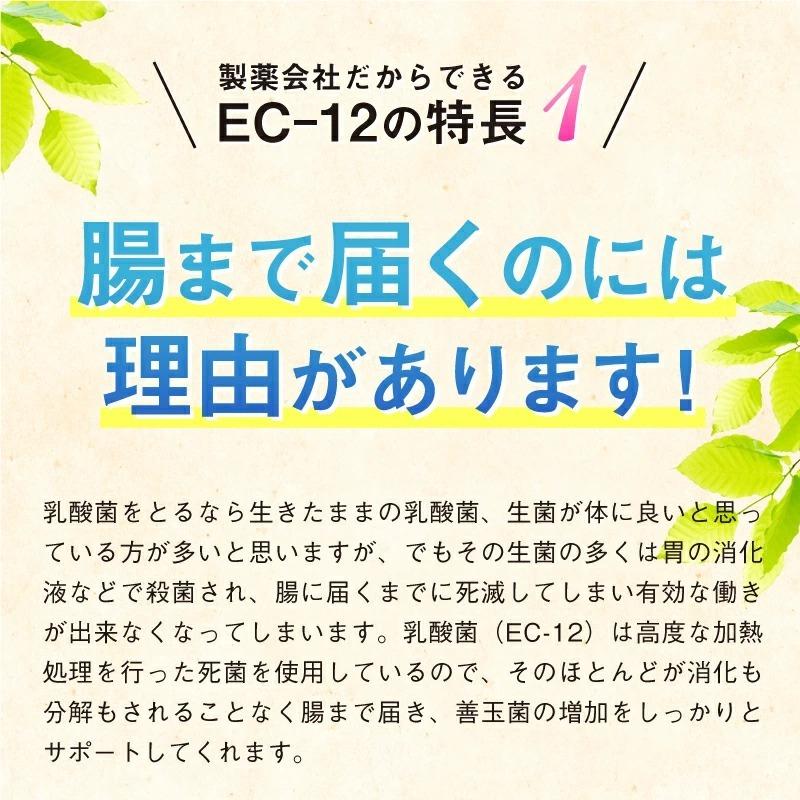 製薬会社だからできる
EC-12の特長 1

腸まで届くのには
理由があります！

乳酸菌をとるなら生きたままの乳酸菌、生菌が体に良いと思っている方が多いと思いますが、でもその生菌の多くは胃の消化液などで殺菌され、腸に届くまでに死滅してしまい有効な働きが出来なくなってしまいます。乳酸菌（EC-12）は高度な加熱処理を行った死菌を使用しているので、そのほとんどが消化も分解もされることなく腸まで届き、善玉菌の増加をしっかりとサポートしてくれます。